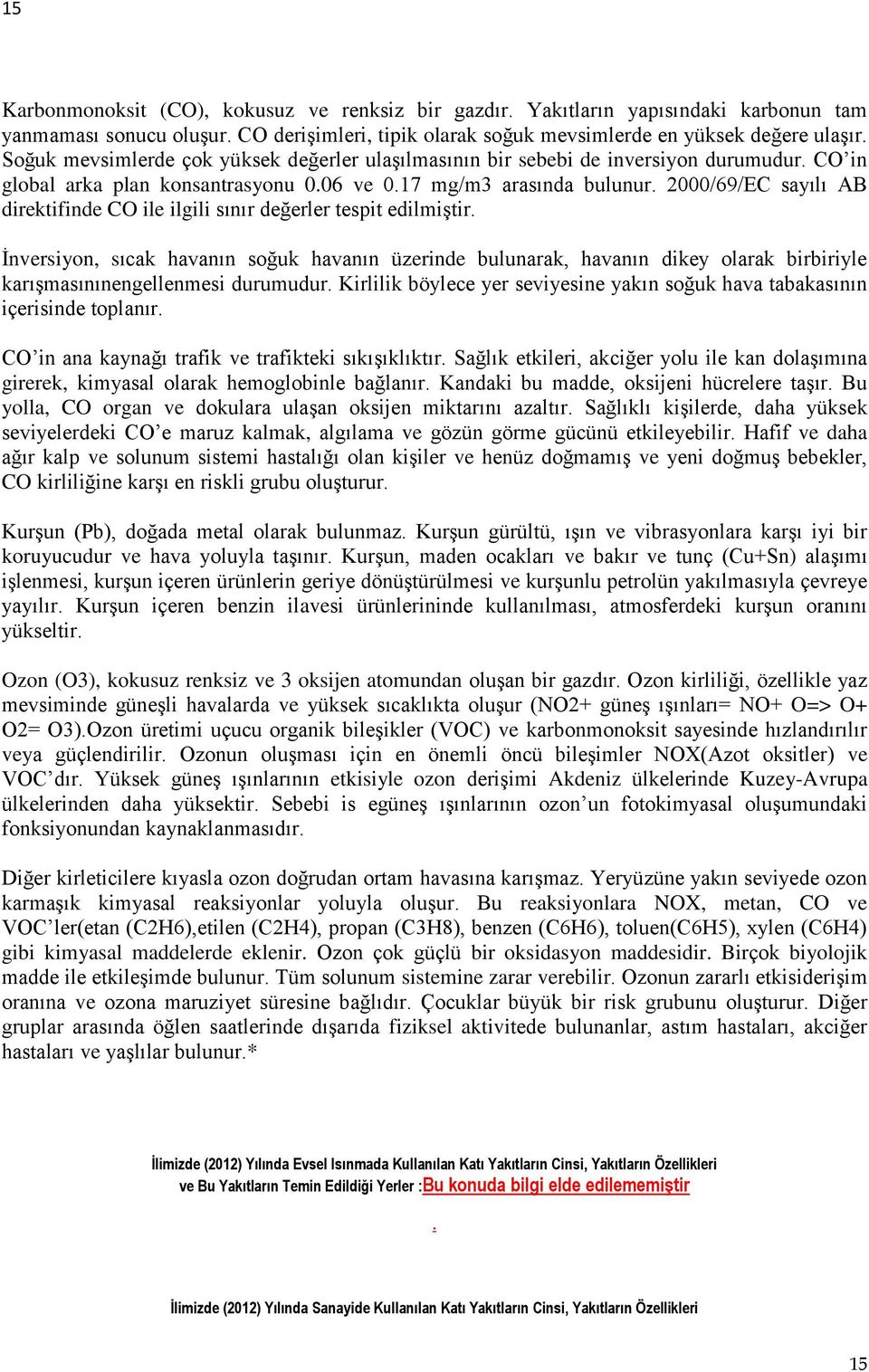 15

Karbonmonoksit (CO), kokusuz ve renksiz bir gazdır. Yakıtların yapısındaki karbonun tam yanmaması sonucu oluşur. CO derişimleri, tipik olarak soğuk mevsimlerde en yüksek değere ulaşır. Soğuk mevsimlerde çok yüksek değerler ulaşılmasının bir sebebi de inversiyon durumudur. CO'in global arka plan konsantrasyonu 0.06 ve 0.17 mg/m3 arasında bulunur. 2000/69/EC sayılı AB direktifinde CO ile ilgili sınır değerler tespit edilmiştir.

İnversiyon, sıcak havanın soğuk havanın üzerinde bulunarak, havanın dikey olarak birbiriyle karışmasınınengellenmesi durumudur. Kirlilik böylece yer seviyesine yakın soğuk hava tabakasının içerisinde toplanır.

CO'in ana kaynağı trafik ve trafikteki sıkışıklıktır. Sağlık etkileri, akciğer yolu ile kan dolaşımına girerek, kimyasal olarak hemoglobinle bağlanır. Kandaki bu madde, oksijeni hücrelere taşır. Bu yolla, CO organ ve dokulara ulaşan oksijen miktarını azaltır. Sağlıklı kişilerde, daha yüksek seviyelerdeki CO'e maruz kalmak, algılama ve gözün görme gücünü etkileyebilir. Hafif ve daha ağır kalp ve solunum sistemi hastalığı olan kişiler ve henüz doğmamış ve yeni doğmuş bebekler, CO kirliliğine karşı en riskli grubu oluşturur.

Kurşun (Pb), doğada metal olarak bulunmaz. Kurşun gürültü, ışın ve vibrasyonlara karşı iyi bir koruyucudur ve hava yoluyla taşınır. Kurşun, maden ocakları ve bakır ve tunç (Cu+Sn) alaşımı işlenmesi, kurşun içeren ürünlerin geriye dönüştürülmesi ve kurşunlu petrolün yakılmasıyla çevreye yayılır. Kurşun içeren benzin ilavesi ürünlerininde kullanılması, atmosferdeki kurşun oranını yükseltir.

Ozon (O3), kokusuz renksiz ve 3 oksijen atomundan oluşan bir gazdır. Ozon kirliliği, özellikle yaz mevsiminde güneşli havalarda ve yüksek sıcaklıkta oluşur (NO2+ güneş ışınları= NO+ O=> O+ O2= O3).Ozon üretimi uçucu organik bileşikler (VOC) ve karbonmonoksit sayesinde hızlandırılır veya güçlendirilir. Ozonun oluşması için en önemli öncü bileşimler NOX(Azot oksitler) ve VOC'dır. Yüksek güneş ışınlarının etkisiyle ozon derişimi Akdeniz ülkelerinde Kuzey-Avrupa ülkelerinden daha yüksektir. Sebebi is egüneş ışınlarının ozon'un fotokimyasal oluşumundaki fonksiyonundan kaynaklanmasıdır.

Diğer kirleticilere kıyasla ozon doğrudan ortam havasına karışmaz. Yeryüzüne yakın seviyede ozon karmaşık kimyasal reaksiyonlar yoluyla oluşur. Bu reaksiyonlara NOX, metan, CO ve VOC'ler(etan (C2H6),etilen (C2H4), propan (C3H8), benzen (C6H6), toluen(C6H5), xylen (C6H4) gibi kimyasal maddelerde eklenir. Ozon çok güçlü bir oksidasyon maddesidir. Birçok biyolojik madde ile etkileşimde bulunur. Tüm solunum sistemine zarar verebilir. Ozonun zararlı etkisiderişim oranına ve ozona maruziyet süresine bağlıdır. Çocuklar büyük bir risk grubunu oluşturur. Diğer gruplar arasında öğlen saatlerinde dışarıda fiziksel aktivitede bulunanlar, astım hastaları, akciğer hastaları ve yaşlılar bulunur.*

İlimizde (2012) Yılında Evsel Isınmada Kullanılan Katı Yakıtların Cinsi, Yakıtların Özellikleri ve Bu Yakıtların Temin Edildiği Yerler :Bu konuda bilgi elde edilememiştir

.

İlimizde (2012) Yılında Sanayide Kullanılan Katı Yakıtların Cinsi, Yakıtların Özellikleri

15